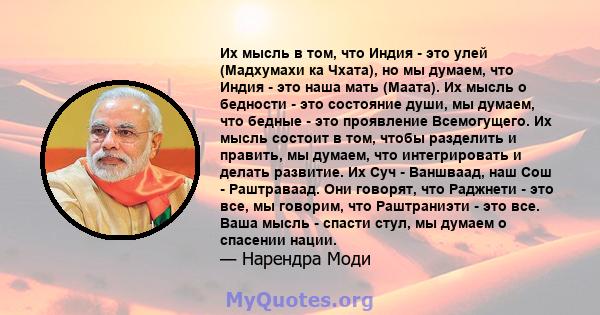 Их мысль в том, что Индия - это улей (Мадхумахи ка Чхата), но мы думаем, что Индия - это наша мать (Маата). Их мысль о бедности - это состояние души, мы думаем, что бедные - это проявление Всемогущего. Их мысль состоит в том, чтобы разделить и править, мы думаем, что интегрировать и делать развитие. Их Суч - Ваншваад, наш Сош - Раштраваад. Они говорят, что Раджнети - это все, мы говорим, что Раштраниэти - это все. Ваша мысль - спасти стул, мы думаем о спасении нации.
— Нарендра Моди

MyQuotes.org